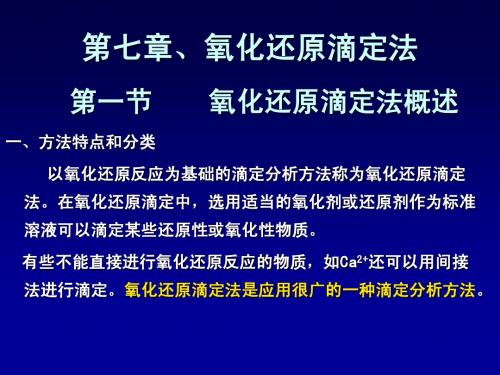 第七章、氧化还原滴定法

第一节　　氧化还原滴定法概述

一、方法特点和分类

以氧化还原反应为基础的滴定分析方法称为氧化还原滴定法。在氧化还原滴定中，选用适当的氧化剂或还原剂作为标准溶液可以滴定某些还原性或氧化性物质。

有些不能直接进行氧化还原反应的物质，如$Ca^{2+}$还可以用间接法进行滴定。氧化还原滴定法是应用很广的一种滴定分析方法。